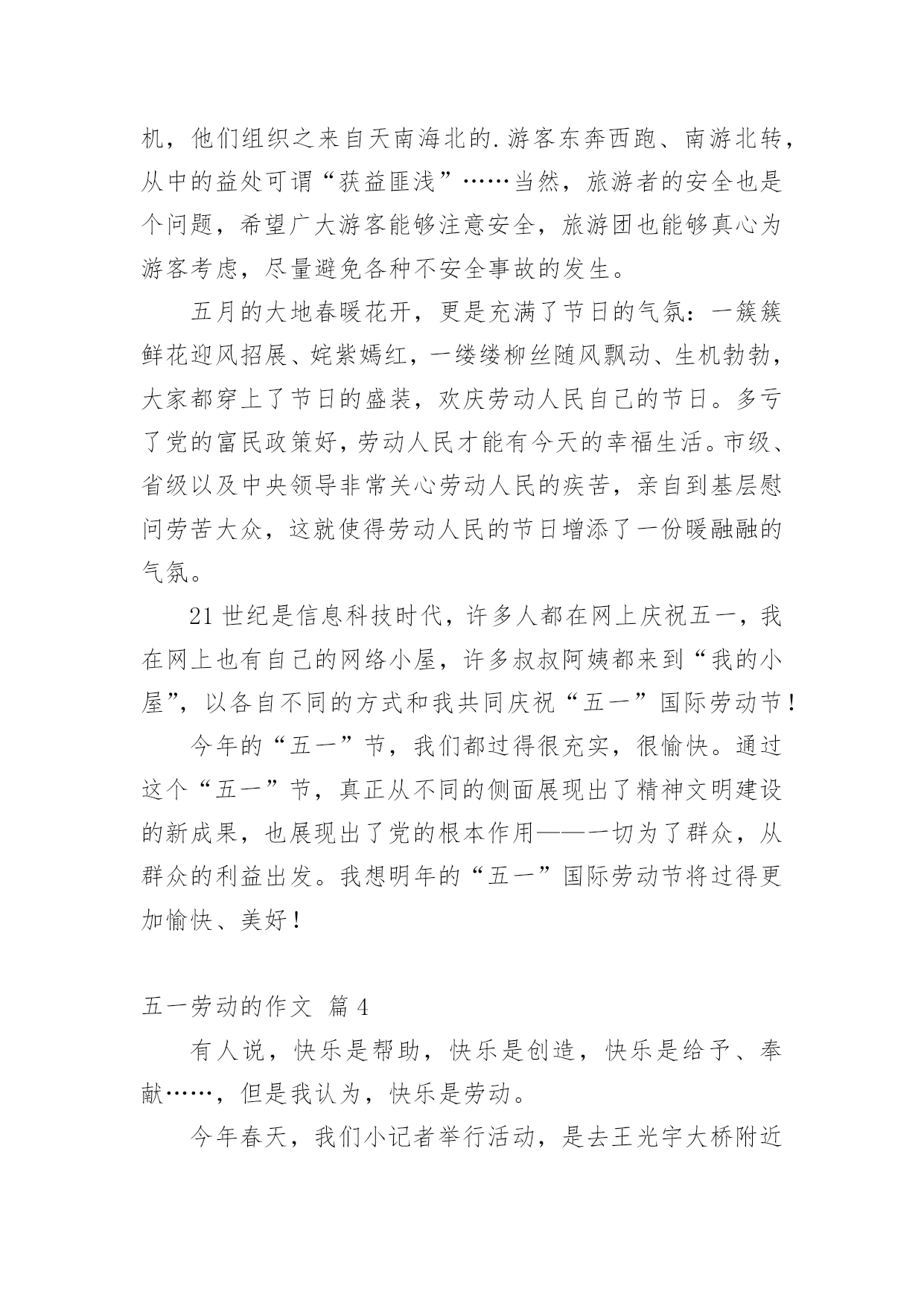 机，他们组织之来自天南海北的.游客东奔西跑、南游北转，从中的益处可谓“获益匪浅”……当然，旅游者的安全也是个问题，希望广大游客能够注意安全，旅游团也能够真心为游客考虑，尽量避免各种不安全事故的发生。

五月的大地春暖花开，更是充满了节日的气氛：一簇簇鲜花迎风招展、姹紫嫣红，一缕缕柳丝随风飘动、生机勃勃，大家都穿上了节日的盛装，欢庆劳动人民自己的节日。多亏了党的富民政策好，劳动人民才能有今天的幸福生活。市级、省级以及中央领导非常关心劳动人民的疾苦，亲自到基层慰问劳苦大众，这就使得劳动人民的节日增添了一份暖融融的气氛。

21世纪是信息科技时代，许多人都在网上庆祝五一，我在网上也有自己的网络小屋，许多叔叔阿姨都来到“我的小屋”，以各自不同的方式和我共同庆祝“五一”国际劳动节！

今年的“五一”节，我们都过得很充实，很愉快。通过这个“五一”节，真正从不同的侧面展现出了精神文明建设的新成果，也展现出了党的根本作用——一切为了群众，从群众的利益出发。我想明年的“五一”国际劳动节将过得更加愉快、美好！

五一劳动的作文 篇4

有人说，快乐是帮助，快乐是创造，快乐是给予、奉献……，但是我认为，快乐是劳动。

今年春天，我们小记者举行活动，是去王光宇大桥附近